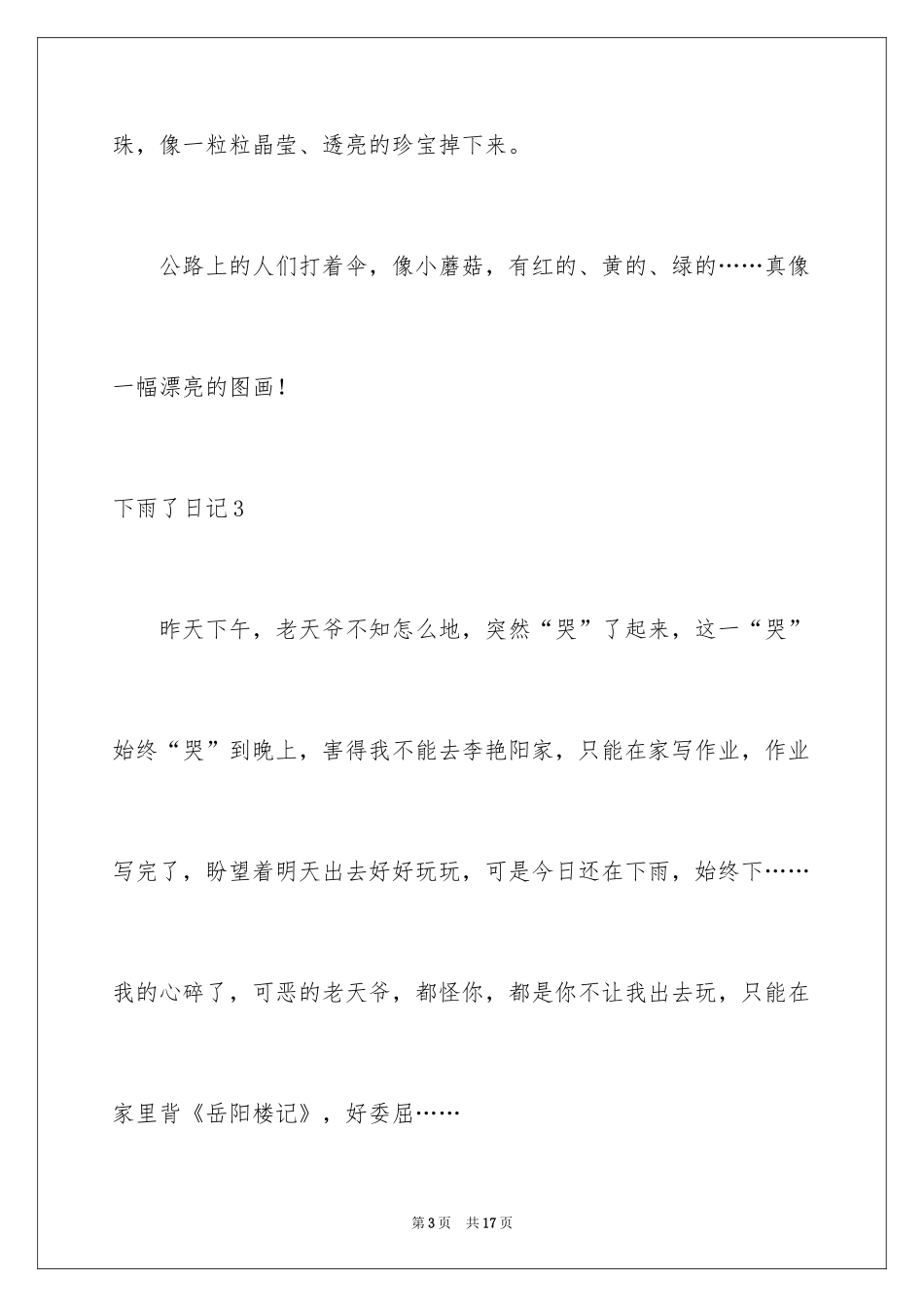 珠，像一粒粒晶莹、透亮的珍宝掉下来。

公路上的人们打着伞，像小蘑菇，有红的、黄的、绿的……真像一幅漂亮的图画！

下雨了日记3

昨天下午，老天爷不知怎么地，突然“哭”了起来，这一“哭”始终“哭”到晚上，害得我不能去李艳阳家，只能在家写作业，作业写完了，盼望着明天出去好好玩玩，可是今日还在下雨，始终下……我的心碎了，可恶的老天爷，都怪你，都是你不让我出去玩，只能在家里背《岳阳楼记》，好委屈……

第3页 共17页